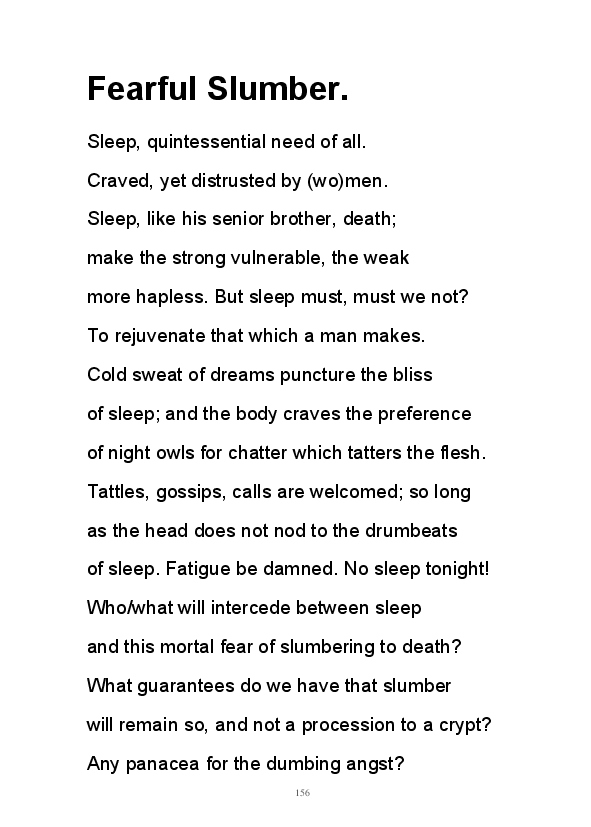 Fearful Slumber.

Sleep, quintessential need of all.
Craved, yet distrusted by (wo)men.
Sleep, like his senior brother, death;
make the strong vulnerable, the weak
more hapless. But sleep must, must we not?
To rejuvenate that which a man makes.
Cold sweat of dreams puncture the bliss
of sleep; and the body craves the preference
of night owls for chatter which tatters the flesh.
Tattles, gossips, calls are welcomed; so long
as the head does not nod to the drumbeats
of sleep. Fatigue be damned. No sleep tonight!
Who/what will intercede between sleep
and this mortal fear of slumbering to death?
What guarantees do we have that slumber
will remain so, and not a procession to a crypt?
Any panacea for the dumbing angst?

156